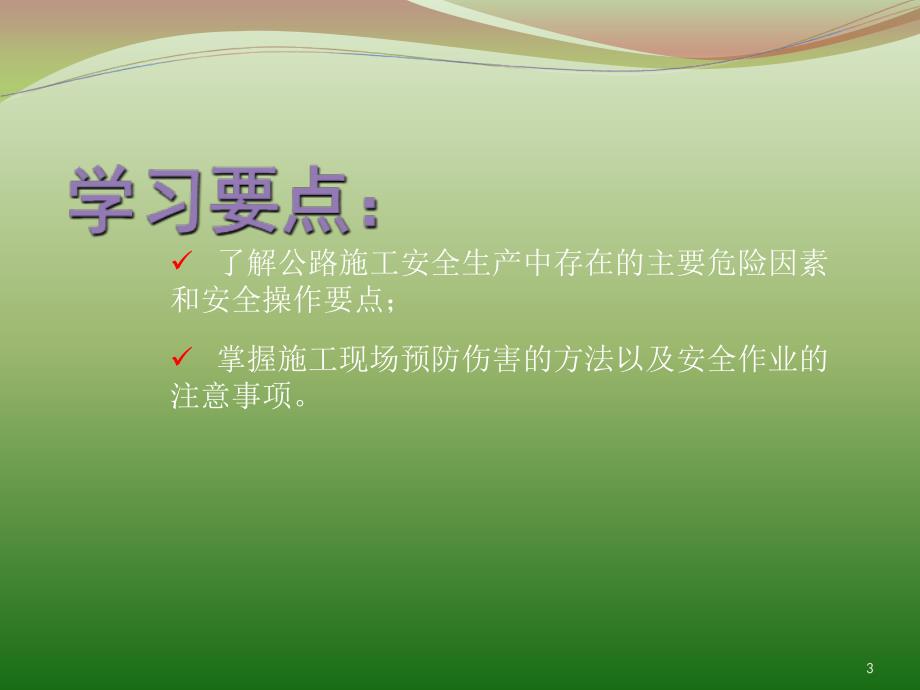 学习要点：

✓ 了解公路施工安全生产中存在的主要危险因素和安全操作要点；

✓ 掌握施工现场预防伤害的方法以及安全作业的注意事项。

3